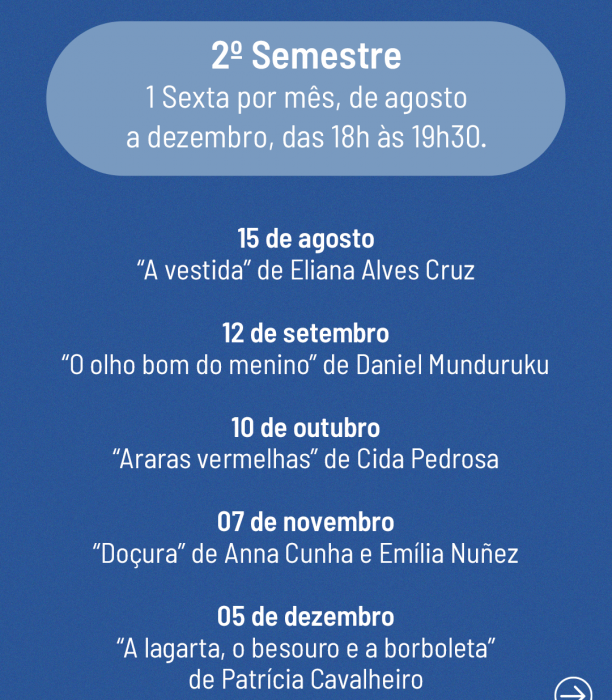 2º Semestre
1 Sexta por mês, de agosto a dezembro, das 18h às 19h30.

15 de agosto
“A vestida” de Eliana Alves Cruz

12 de setembro
“O olho bom do menino” de Daniel Munduruku

10 de outubro
“Araras vermelhas” de Cida Pedrosa

07 de novembro
“Doçura” de Anna Cunha e Emília Nuñez

05 de dezembro
“A lagarta, o besouro e a borboleta” de Patrícia Cavalheiro